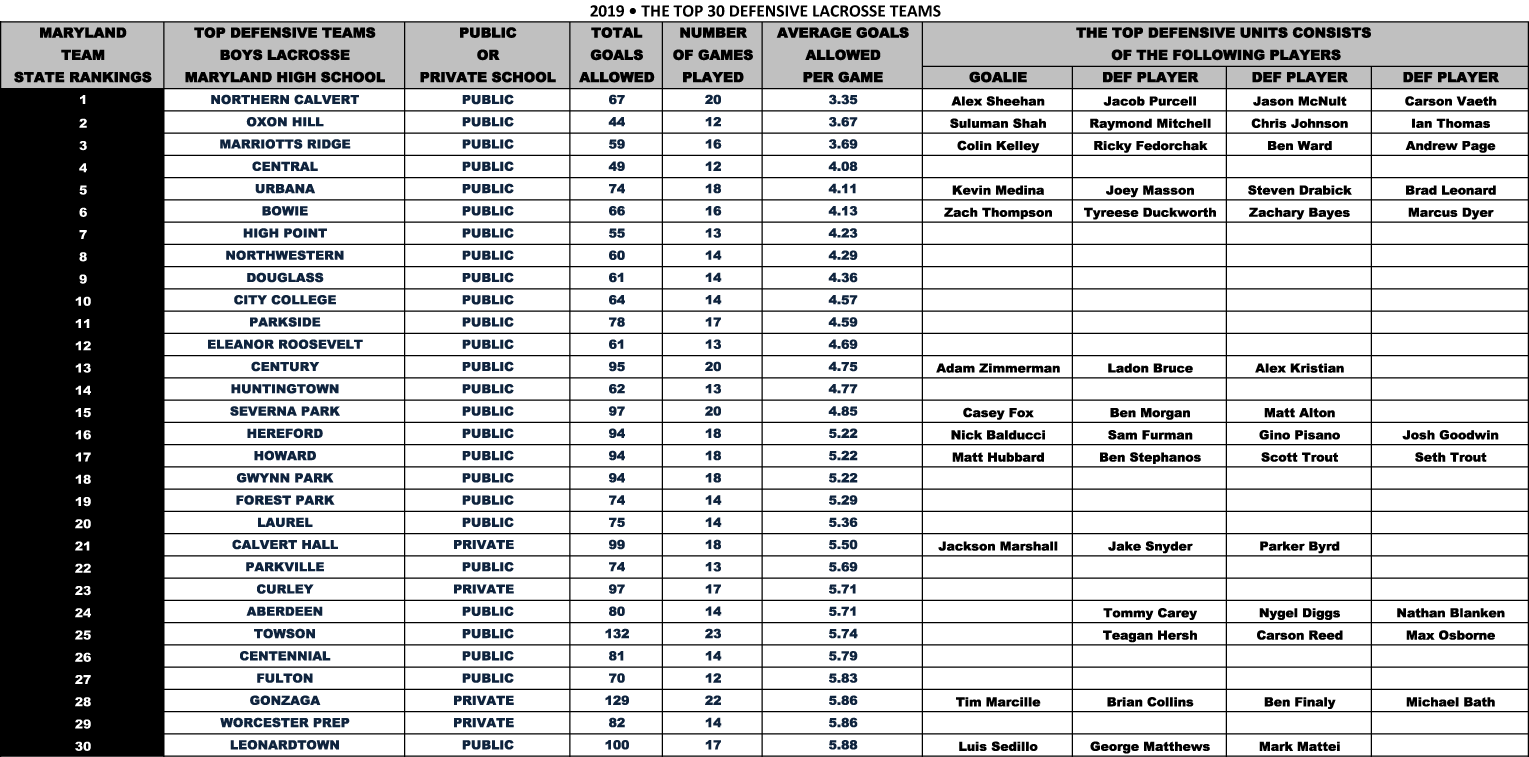 2019 • THE TOP 30 DEFENSIVE LACROSSE TEAMS

| MARYLAND TEAM STATE RANKINGS | TOP DEFENSIVE TEAMS BOYS LACROSSE MARYLAND HIGH SCHOOL | PUBLIC OR PRIVATE SCHOOL | TOTAL GOALS ALLOWED | NUMBER OF GAMES PLAYED | AVERAGE GOALS ALLOWED PER GAME | THE TOP DEFENSIVE UNITS CONSISTS OF THE FOLLOWING PLAYERS GOALIE | DEF PLAYER | DEF PLAYER | DEF PLAYER |
|---|---|---|---|---|---|---|---|---|---|
| 1 | NORTHERN CALVERT | PUBLIC | 67 | 20 | 3.35 | Alex Sheehan | Jacob Purcell | Jason McNult | Carson Vaeth |
| 2 | OXON HILL | PUBLIC | 44 | 12 | 3.67 | Suluman Shah | Raymond Mitchell | Chris Johnson | Ian Thomas |
| 3 | MARRIOTTS RIDGE | PUBLIC | 59 | 16 | 3.69 | Colin Kelley | Ricky Fedorchak | Ben Ward | Andrew Page |
| 4 | CENTRAL | PUBLIC | 49 | 12 | 4.08 | | | | |
| 5 | URBANA | PUBLIC | 74 | 18 | 4.11 | Kevin Medina | Joey Masson | Steven Drabick | Brad Leonard |
| 6 | BOWIE | PUBLIC | 66 | 16 | 4.13 | Zach Thompson | Tyreese Duckworth | Zachary Bayes | Marcus Dyer |
| 7 | HIGH POINT | PUBLIC | 55 | 13 | 4.23 | | | | |
| 8 | NORTHWESTERN | PUBLIC | 60 | 14 | 4.29 | | | | |
| 9 | DOUGLASS | PUBLIC | 61 | 14 | 4.36 | | | | |
| 10 | CITY COLLEGE | PUBLIC | 64 | 14 | 4.57 | | | | |
| 11 | PARKSIDE | PUBLIC | 78 | 17 | 4.59 | | | | |
| 12 | ELEANOR ROOSEVELT | PUBLIC | 61 | 13 | 4.69 | | | | |
| 13 | CENTURY | PUBLIC | 95 | 20 | 4.75 | Adam Zimmerman | Ladon Bruce | Alex Kristian | |
| 14 | HUNTINGTOWN | PUBLIC | 62 | 13 | 4.77 | | | | |
| 15 | SEVERNA PARK | PUBLIC | 97 | 20 | 4.85 | Casey Fox | Ben Morgan | Matt Alton | |
| 16 | HEREFORD | PUBLIC | 94 | 18 | 5.22 | Nick Balducci | Sam Furman | Gino Pisano | Josh Goodwin |
| 17 | HOWARD | PUBLIC | 94 | 18 | 5.22 | Matt Hubbard | Ben Stephanos | Scott Trout | Seth Trout |
| 18 | GWYNN PARK | PUBLIC | 94 | 18 | 5.22 | | | | |
| 19 | FOREST PARK | PUBLIC | 74 | 14 | 5.29 | | | | |
| 20 | LAUREL | PUBLIC | 75 | 14 | 5.36 | | | | |
| 21 | CALVERT HALL | PRIVATE | 99 | 18 | 5.50 | Jackson Marshall | Jake Snyder | Parker Byrd | |
| 22 | PARKVILLE | PUBLIC | 74 | 13 | 5.69 | | | | |
| 23 | CURLEY | PRIVATE | 97 | 17 | 5.71 | | | | |
| 24 | ABERDEEN | PUBLIC | 80 | 14 | 5.71 | | Tommy Carey | Nygel Diggs | Nathan Blanken |
| 25 | TOWSON | PUBLIC | 132 | 23 | 5.74 | | Teagan Hersh | Carson Reed | Max Osborne |
| 26 | CENTENNIAL | PUBLIC | 81 | 14 | 5.79 | | | | |
| 27 | FULTON | PUBLIC | 70 | 12 | 5.83 | | | | |
| 28 | GONZAGA | PRIVATE | 129 | 22 | 5.86 | Tim Marcille | Brian Collins | Ben Finaly | Michael Bath |
| 29 | WORCESTER PREP | PRIVATE | 82 | 14 | 5.86 | | | | |
| 30 | LEONARDTOWN | PUBLIC | 100 | 17 | 5.88 | Luis Sedillo | George Matthews | Mark Mattei | |